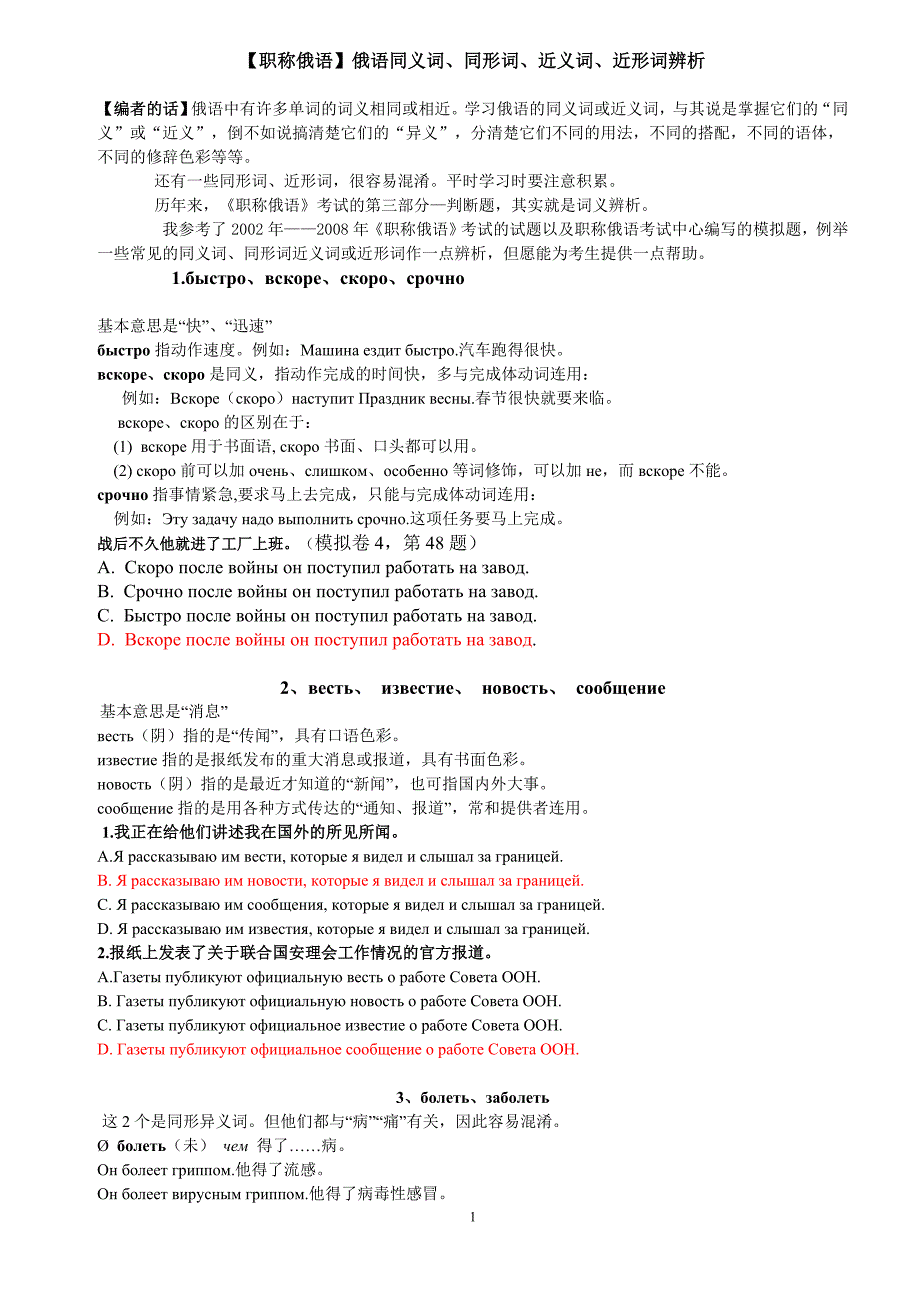 【职称俄语】俄语同义词、同形词、近义词、近形词辨析

【编者的话】俄语中有许多单词的词义相同或相近。学习俄语的同义词或近义词，与其说是掌握它们的“同义”或“近义”，倒不如说搞清楚它们的“异义”，分清楚它们不同的用法，不同的搭配，不同的语体，不同的修辞色彩等等。

还有一些同形词、近形词，很容易混淆。平时学习时要注意积累。

历年来，《职称俄语》考试的第三部分—判断题，其实就是词义辨析。

我参考了 2002 年——2008 年《职称俄语》考试的试题以及职称俄语考试中心编写的模拟题，例举一些常见的同义词、同形词近义词或近形词作一点辨析，但愿能为考生提供一点帮助。

1.быстро、вскоре、скоро、срочно

基本意思是“快”、“迅速”

быстро 指动作速度。例如：Машина ездит быстро.汽车跑得很快。

вскоре、скоро 是同义，指动作完成的时间快，多与完成体动词连用：

例如：Вскоре（скоро）наступит Праздник весны.春节很快就要来临。

вскоре、скоро 的区别在于：

(1) вскоре 用于书面语, скоро 书面、口头都可以用。

(2) скоро 前可以加 очень、слишком、особенно 等词修饰，可以加 не，而 вскоре 不能。

срочно 指事情紧急,要求马上去完成，只能与完成体动词连用：

例如：Эту задачу надо выполнить срочно.这项任务要马上完成。

战后不久他就进了工厂上班。（模拟卷 4，第 48 题）

A. Скоро после войны он поступил работать на завод.

B. Срочно после войны он поступил работать на завод.

C. Быстро после войны он поступил работать на завод.

D. Вскоре после войны он поступил работать на завод.

2、весть、 известие、 новость、 сообщение

基本意思是“消息”

весть（阴）指的是“传闻”，具有口语色彩。

известие 指的是报纸发布的重大消息或报道，具有书面色彩。

новость（阴）指的是最近才知道的“新闻”，也可指国内外大事。

сообщение 指的是用各种方式传达的“通知、报道”，常和提供者连用。

1.我正在给他们讲述我在国外的所见所闻。

A.Я рассказываю им вести, которые я видел и слышал за границей.

B. Я рассказываю им новости, которые я видел и слышал за границей.

C. Я рассказываю им сообщения, которые я видел и слышал за границей.

D. Я рассказываю им известия, которые я видел и слышал за границей.

2.报纸上发表了关于联合国安理会工作情况的官方报道。

A.Газеты публикуют официальную весть о работе Совета ООН.

B. Газеты публикуют официальную новость о работе Совета ООН.

C. Газеты публикуют официальное известие о работе Совета ООН.

D. Газеты публикуют официальное сообщение о работе Совета ООН.

3、болеть、заболеть

这 2 个是同形异义词。但他们都与“病”“痛”有关，因此容易混淆。

Ø болеть（未） чем 得了……病。

Он болеет гриппом.他得了流感。

Он болеет вирусным гриппом.他得了病毒性感冒。

1